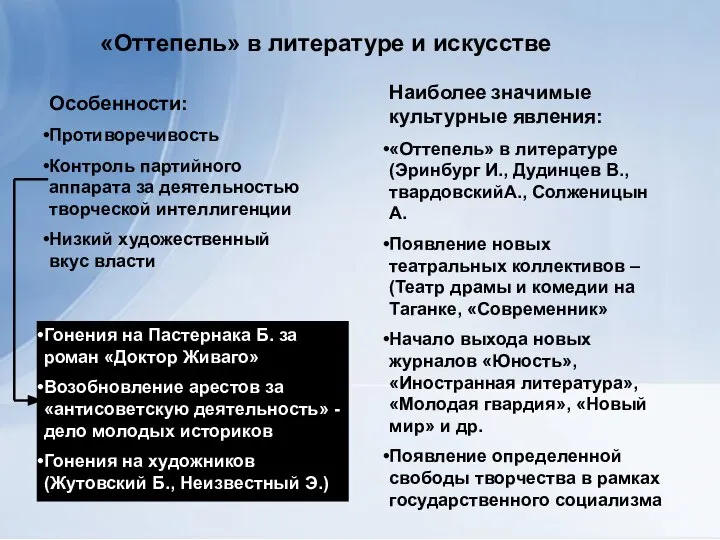 «Оттепель» в литературе и искусстве

Особенности:

•Противоречивость

•Контроль партийного аппарата за деятельностью творческой интеллигенции

•Низкий художественный вкус власти

•Гонения на Пастернака Б. за роман «Доктор Живаго»

•Возобновление арестов за «антисоветскую деятельность» - дело молодых историков

•Гонения на художников (Жутовский Б., Неизвестный Э.)

Наиболее значимые культурные явления:

•«Оттепель» в литературе (Эринбург И., Дудинцев В., твардовскийА., Солженицын А.

•Появление новых театральных коллективов – (Театр драмы и комедии на Таганке, «Современник»

•Начало выхода новых журналов «Юность», «Иностранная литература», «Молодая гвардия», «Новый мир» и др.

•Появление определенной свободы творчества в рамках государственного социализма